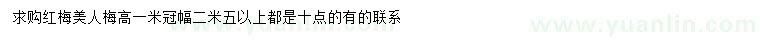 求购红梅美人梅高一米冠幅二米五以上都是十点的有的联系

www.yuanlin.com